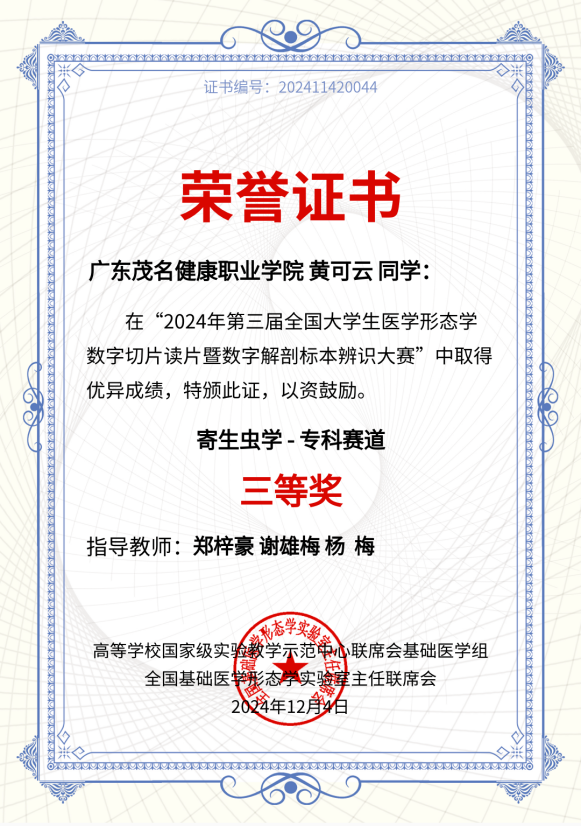 证书编号：202411420044

荣誉证书

广东茂名健康职业学院 黄可云 同学：

在“2024年第三届全国大学生医学形态学数字切片读片暨数字解剖标本辨识大赛”中取得优异成绩，特颁此证，以资鼓励。

寄生虫学 - 专科赛道

三等奖

指导教师：郑梓豪 谢雄梅 杨 梅

全国基础医学形态学实验室主任联席会

高等学校国家级实验教学示范中心联席会基础医学组
全国基础医学形态学实验室主任联席会
2024年12月4日